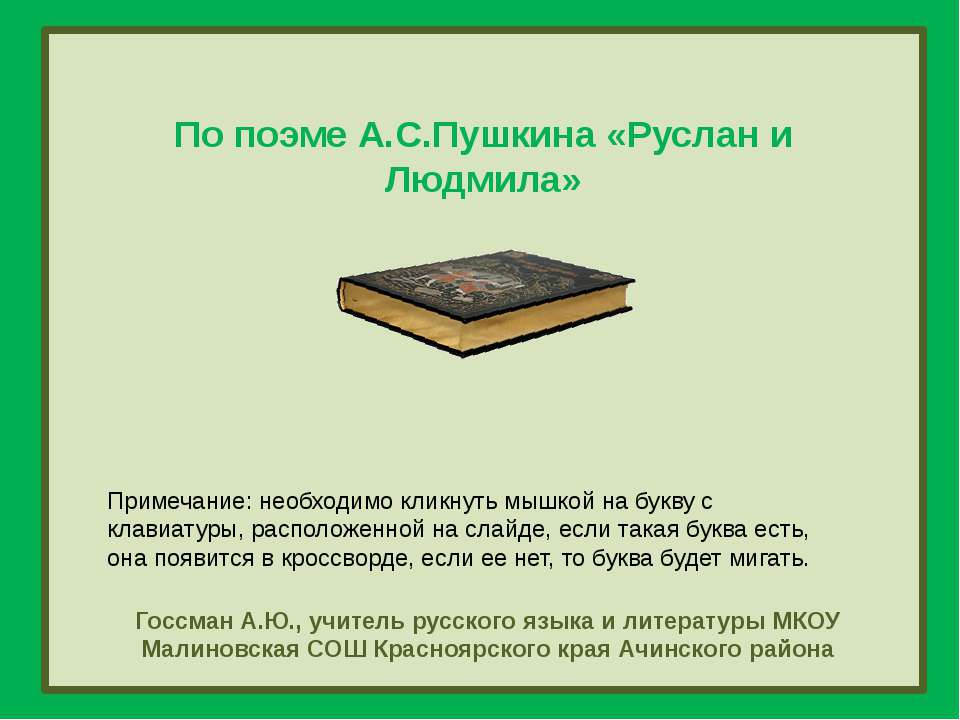 По поэме А.С.Пушкина «Руслан и Людмила»

Примечание: необходимо кликнуть мышкой на букву с клавиатуры, расположенной на слайде, если такая буква есть, она появится в кроссворде, если ее нет, то буква будет мигать.

Госсман А.Ю., учитель русского языка и литературы МКОУ Малиновская СОШ Красноярского края Ачинского района